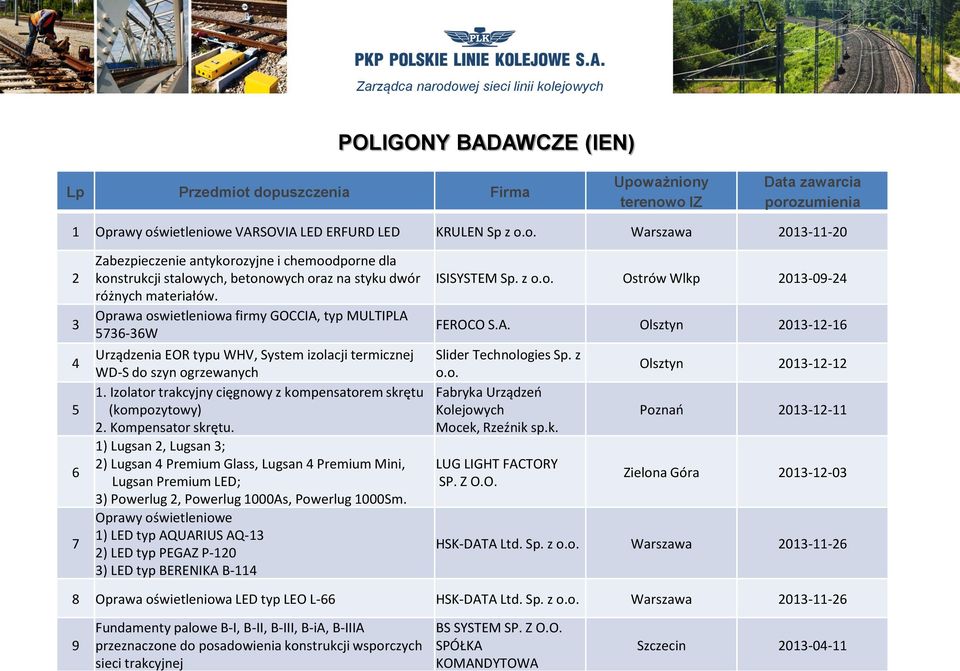 PLK

PKP POLSKIE LINIE KOLEJOWE S.A.

Zarządca narodowej sieci linii kolejowych

POLIGONY BADAWCZE (IEN)

| Lp | Przedmiot dopuszczenia | Firma | Upoważniony terenowo IZ | Data zawarcia porozumienia |
|---|---|---|---|---|
| 1 | Oprawy oświetleniowe VARSOVIA LED ERFURD LED | KRULEN Sp z o.o. | Warszawa | 2013-11-20 |
| 2 | Zabezpieczenie antykorozyjne i chemoodporne dla konstrukcji stalowych, betonowych oraz na styku dwór różnych materiałów. | ISISYSTEM Sp. z o.o. | Ostrów Wlkp | 2013-09-24 |
| 3 | Oprawa oswietleniowa firmy GOCCIA, typ MULTIPLA 5736-36W | FEROCO S.A. | Olsztyn | 2013-12-16 |
| 4 | Urządzenia EOR typu WHV, System izolacji termicznej WD-S do szyn ogrzewanych | Slider Technologies Sp. z o.o. | Olsztyn | 2013-12-12 |
| 5 | 1. Izolator trakcyjny cięgnowy z kompensatorem skrętu (kompozytowy) 2. Kompensator skrętu. | Fabryka Urządzeń Kolejowych Mocek, Rzeźnik sp.k. | Poznań | 2013-12-11 |
| 6 | 1) Lugsan 2, Lugsan 3; 2) Lugsan 4 Premium Glass, Lugsan 4 Premium Mini, Lugsan Premium LED; 3) Powerlug 2, Powerlug 1000As, Powerlug 1000Sm. | LUG LIGHT FACTORY SP. Z O.O. | Zielona Góra | 2013-12-03 |
| 7 | Oprawy oświetleniowe 1) LED typ AQUARIUS AQ-13 2) LED typ PEGAZ P-120 3) LED typ BERENIKA B-114 | HSK-DATA Ltd. Sp. z o.o. | Warszawa | 2013-11-26 |
| 8 | Oprawa oświetleniowa LED typ LEO L-66 | HSK-DATA Ltd. Sp. z o.o. | Warszawa | 2013-11-26 |
| 9 | Fundamenty palowe B-I, B-II, B-III, B-iA, B-IIIA przeznaczone do posadowienia konstrukcji wsporczych sieci trakcyjnej | BS SYSTEM SP. Z O.O. SPÓŁKA KOMANDYTOWA | Szczecin | 2013-04-11 |